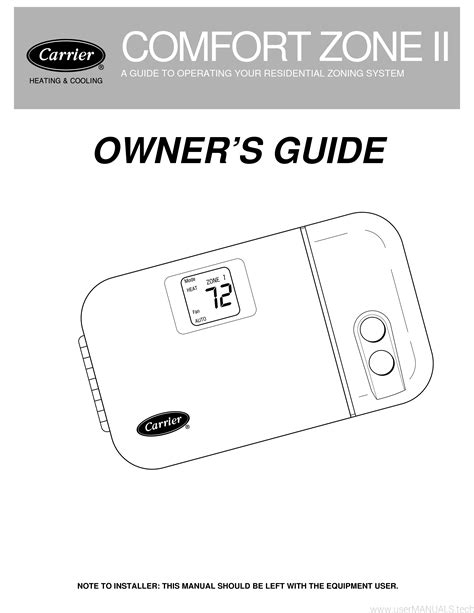 Carrier®
HEATING & COOLING

COMFORT ZONE II
A GUIDE TO OPERATING YOUR RESIDENTIAL ZONING SYSTEM

OWNER'S GUIDE

Mode
HEAT
ZONE 1
72
Fan
AUTO

Carrier®

NOTE TO INSTALLER: THIS MANUAL SHOULD BE LEFT WITH THE EQUIPMENT USER.

www.userMANUALS.tech